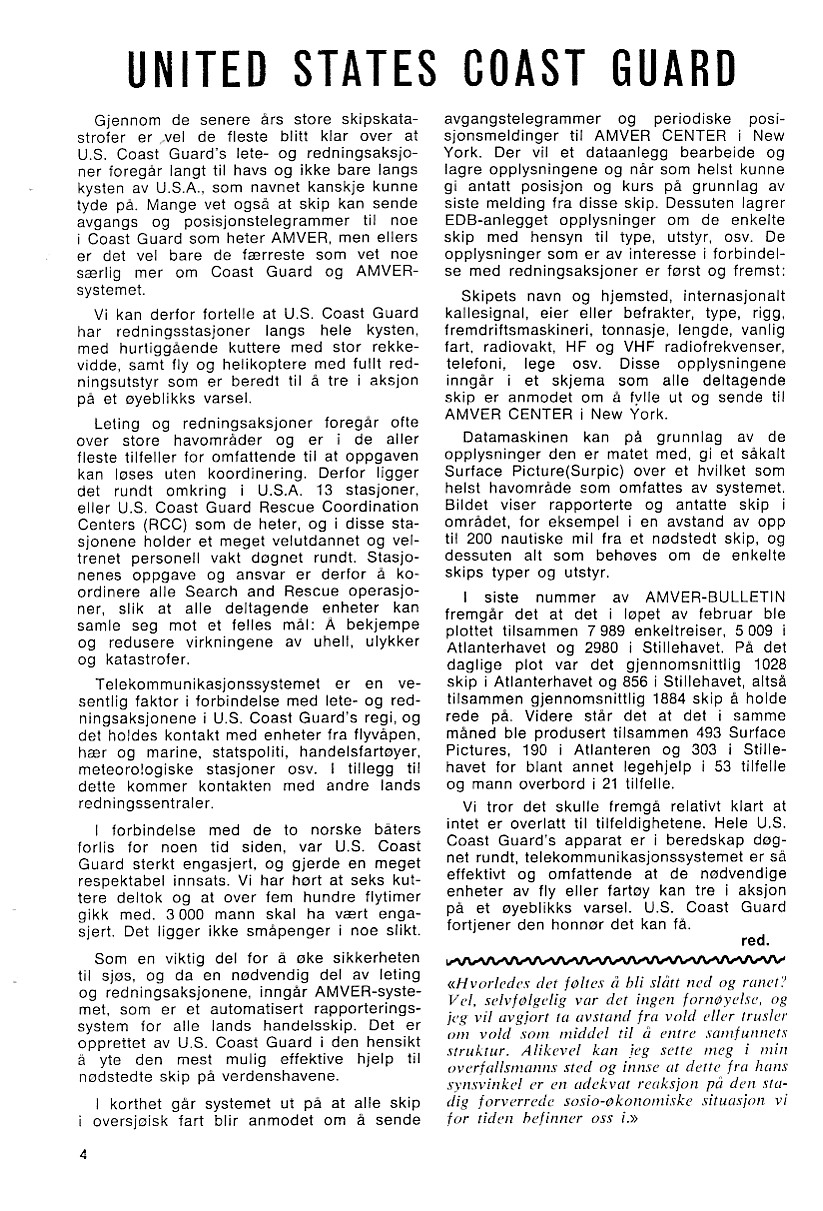 UNITED STATES COAST GUARD

Gjennom de senere års store skipskatastrofer er vel de fleste blitt klar over at U.S. Coast Guard's lete- og redningsaksjoner foregår langt til havs og ikke bare langs kysten av U.S.A., som navnet kanskje kunne tyde på. Mange vet også at skip kan sende avgangs og posisjonstelegrammer til noe i Coast Guard som heter AMVER, men ellers er det vel bare de færreste som vet noe særlig mer om Coast Guard og AMVER-systemet.

Vi kan derfor fortelle at U.S. Coast Guard har redningsstasjoner langs hele kysten, med hurtiggående kuttere med stor rekkevidde, samt fly og helikoptere med fullt redningsutstyr som er beredt til å tre i aksjon på et øyeblikks varsel.

Leting og redningsaksjoner foregår ofte over store havområder og er i de aller fleste tilfeller for omfattende til at oppgaven kan løses uten koordinering. Derfor ligger det rundt omkring i U.S.A. 13 stasjoner, eller U.S. Coast Guard Rescue Coordination Centers (RCC) som de heter, og i disse stasjonene holder et meget velutdannet og veltrenet personell vakt døgnet rundt. Stasjonenes oppgave og ansvar er derfor å koordinere alle Search and Rescue operasjoner, slik at alle deltagende enheter kan samle seg mot et felles mål: Å bekjempe og redusere virkningene av uhell, ulykker og katastrofer.

Telekommunikasjonssystemet er en vesentlig faktor i forbindelse med lete- og redningsaksjonene i U.S. Coast Guard's regi, og det holdes kontakt med enheter fra flyvåpen, hær og marine, statspoliti, handelsfartøyer, meteorologiske stasjoner osv. I tillegg til dette kommer kontakten med andre lands redningssentraler.

I forbindelse med de to norske båters forlis for noen tid siden, var U.S. Coast Guard sterkt engasjert, og gjerde en meget respektabel innsats. Vi har hørt at seks kuttere deltok og at over fem hundre flytimer gikk med. 3 000 mann skal ha vært engasjert. Det ligger ikke småpenger i noe slikt.

Som en viktig del for å øke sikkerheten til sjøs, og da en nødvendig del av leting og redningsaksjonene, inngår AMVER-systemet, som er et automatisert rapporteringssystem for alle lands handelsskip. Det er opprettet av U.S. Coast Guard i den hensikt å yte den mest mulig effektive hjelp til nødstedte skip på verdenshavene.

I korthet går systemet ut på at alle skip i oversjøisk fart blir anmodet om å sende avgangstelegrammer og periodiske posisjonsmeldinger til AMVER CENTER i New York. Der vil et dataanlegg bearbeide og lagre opplysningene og når som helst kunne gi antatt posisjon og kurs på grunnlag av siste melding fra disse skip. Dessuten lagrer EDB-anlegget opplysninger om de enkelte skip med hensyn til type, utstyr, osv. De opplysninger som er av interesse i forbindelse med redningsaksjoner er først og fremst:

Skipets navn og hjemsted, internasjonalt kallesignal, eier eller befrakter, type, rigg, fremdriftsmaskineri, tonnasje, lengde, vanlig fart, radiovakt, HF og VHF radiofrekvenser, telefoni, lege osv. Disse opplysningene inngår i et skjema som alle deltagende skip er anmodet om å fylle ut og sende til AMVER CENTER i New York.

Datamaskinen kan på grunnlag av de opplysninger den er matet med, gi et såkalt Surface Picture(Surpic) over et hvilket som helst havområde som omfattes av systemet. Bildet viser rapporterte og antatte skip i området, for eksempel i en avstand av opp til 200 nautiske mil fra et nødstedt skip, og dessuten alt som behøves om de enkelte skips typer og utstyr.

I siste nummer av AMVER-BULLETIN fremgår det at det i løpet av februar ble plottet tilsammen 7 989 enkeltreiser, 5 009 i Atlanterhavet og 2980 i Stillehavet. På det daglige plot var det gjennomsnittlig 1028 skip i Atlanterhavet og 856 i Stillehavet, altså tilsammen gjennomsnittlig 1884 skip å holde rede på. Videre står det at det i samme måned ble produsert tilsammen 493 Surface Pictures, 190 i Atlanteren og 303 i Stillehavet for blant annet legehjelp i 53 tilfelle og mann overbord i 21 tilfelle.

Vi tror det skulle fremgå relativt klart at intet er overlatt til tilfeldighetene. Hele U.S. Coast Guard's apparat er i beredskap døgnet rundt, telekommunikasjonssystemet er så effektivt og omfattende at de nødvendige enheter av fly eller fartøy kan tre i aksjon på et øyeblikks varsel. U.S. Coast Guard fortjener den honnør det kan få.

red.

«Hvorledes det føltes å bli slått ned og ranet? Vel, selvfølgelig var det ingen fornøyelse, og jeg vil avgjort ta avstand fra vold eller trusler om vold som middel til å entre samfunnets struktur. Alikevel kan jeg sette meg i min overfallsmanns sted og innse at dette fra hans synsvinkel er en adekvat reaksjon på den stadig forverrede sosio-økonomiske situasjon vi for tiden befinner oss i.»

4